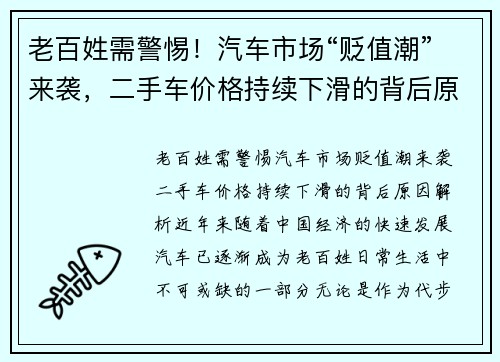 老百姓需警惕！汽车市场“贬值潮”来袭，二手车价格持续下滑的背后原

老百姓需警惕汽车市场贬值潮来袭二手车价格持续下滑的背后原因解析近年来随着中国经济的快速发展汽车已逐渐成为老百姓日常生活中不可或缺的一部分无论是作为代步